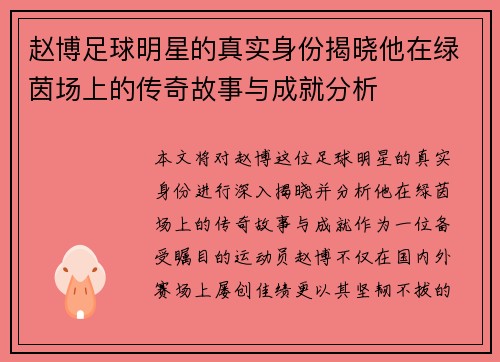 赵博足球明星的真实身份揭晓他在绿茵场上的传奇故事与成就分析

本文将对赵博这位足球明星的真实身份进行深入揭晓并分析他在绿茵场上的传奇故事与成就作为一位备受瞩目的运动员赵博不仅在国内外赛场上屡创佳绩更以其坚韧不拔的